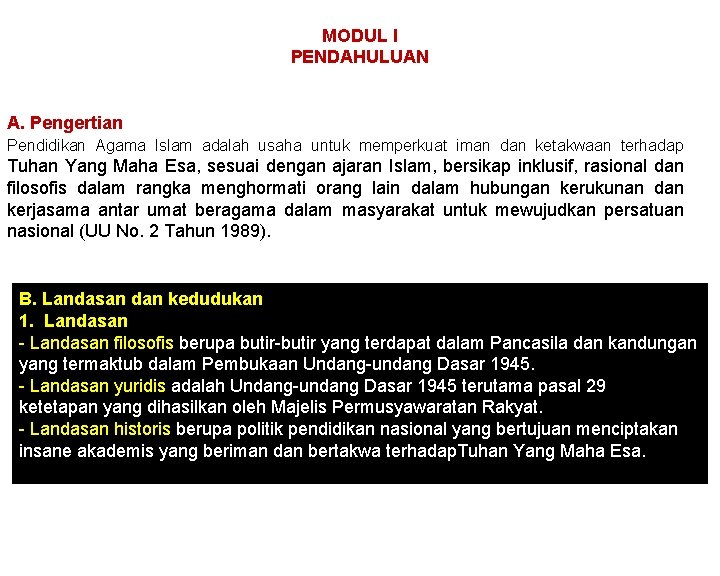 MODUL I
PENDAHULUAN

A. Pengertian
Pendidikan Agama Islam adalah usaha untuk memperkuat iman dan ketakwaan terhadap Tuhan Yang Maha Esa, sesuai dengan ajaran Islam, bersikap inklusif, rasional dan filosofis dalam rangka menghormati orang lain dalam hubungan kerukunan dan kerjasama antar umat beragama dalam masyarakat untuk mewujudkan persatuan nasional (UU No. 2 Tahun 1989).

B. Landasan dan kedudukan
1. Landasan
- Landasan filosofis berupa butir-butir yang terdapat dalam Pancasila dan kandungan yang termaktub dalam Pembukaan Undang-undang Dasar 1945.
- Landasan yuridis adalah Undang-undang Dasar 1945 terutama pasal 29 ketetapan yang dihasilkan oleh Majelis Permusyawaratan Rakyat.
- Landasan historis berupa politik pendidikan nasional yang bertujuan menciptakan insane akademis yang beriman dan bertakwa terhadapTuhan Yang Maha Esa.